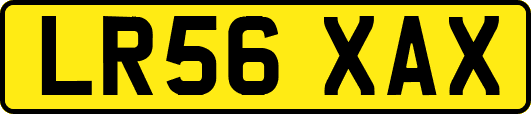 LR56 XAX